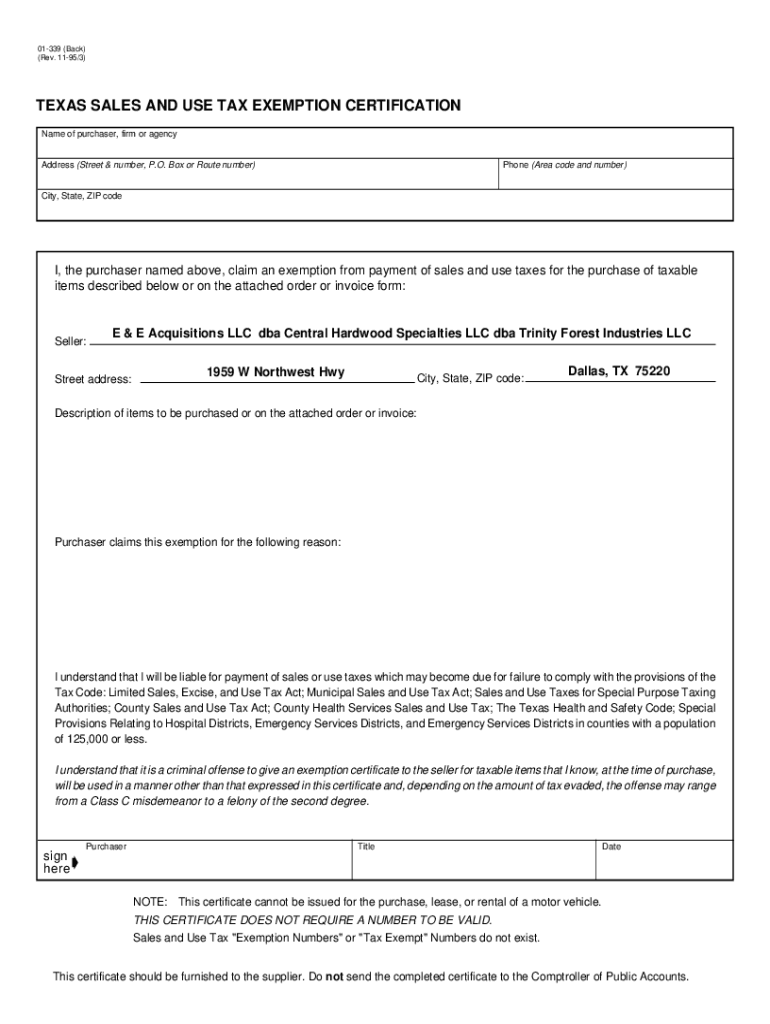 01-339 (Back)
(Rev. 11-95/3)

TEXAS SALES AND USE TAX EXEMPTION CERTIFICATION

Name of purchaser, firm or agency

Address (Street & number, P.O. Box or Route number)

Phone (Area code and number)

City, State, ZIP code

I, the purchaser named above, claim an exemption from payment of sales and use taxes for the purchase of taxable items described below or on the attached order or invoice form:

Seller: E & E Acquisitions LLC dba Central Hardwood Specialties LLC dba Trinity Forest Industries LLC

Street address: 1959 W Northwest Hwy City, State, ZIP code: Dallas, TX 75220

Description of items to be purchased or on the attached order or invoice:

Purchaser claims this exemption for the following reason:

I understand that I will be liable for payment of sales or use taxes which may become due for failure to comply with the provisions of the Tax Code: Limited Sales, Excise, and Use Tax Act; Municipal Sales and Use Tax Act; Sales and Use Taxes for Special Purpose Taxing Authorities; County Sales and Use Tax Act; County Health Services Sales and Use Tax; The Texas Health and Safety Code; Special Provisions Relating to Hospital Districts, Emergency Services Districts, and Emergency Services Districts in counties with a population of 125,000 or less.

I understand that it is a criminal offense to give an exemption certificate to the seller for taxable items that I know, at the time of purchase, will be used in a manner other than that expressed in this certificate and, depending on the amount of tax evaded, the offense may range from a Class C misdemeanor to a felony of the second degree.

sign here

Purchaser

Title

Date

NOTE: This certificate cannot be issued for the purchase, lease, or rental of a motor vehicle.
THIS CERTIFICATE DOES NOT REQUIRE A NUMBER TO BE VALID.
Sales and Use Tax "Exemption Numbers" or "Tax Exempt" Numbers do not exist.

This certificate should be furnished to the supplier. Do not send the completed certificate to the Comptroller of Public Accounts.